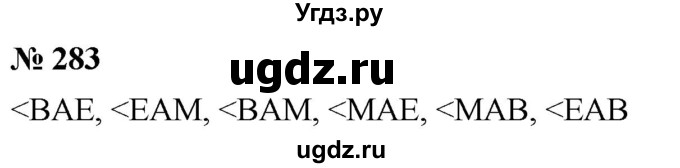 Угдз.ру

№ 283

ugdz.ru

<BAE, <EAM, <BAM, <MAE, <MAB, <EAB

ugdz.ru